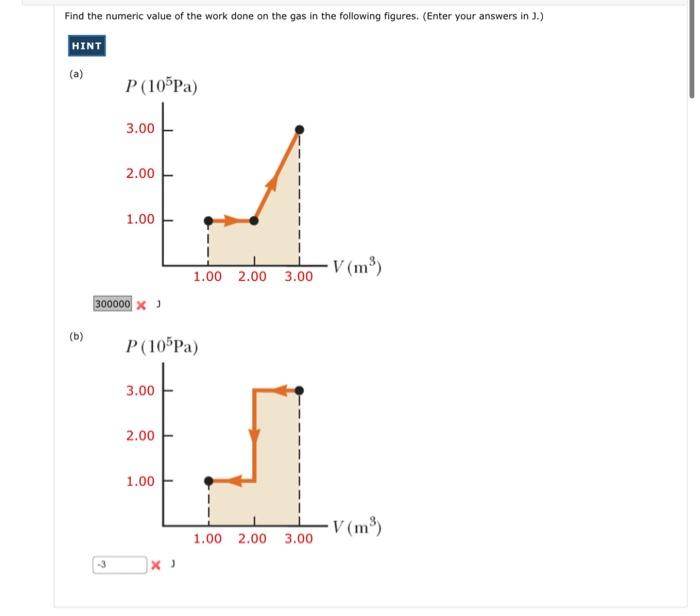 Find the numeric value of the work done on the gas in the following figures. (Enter your answers in J.)

HINT

(a)

$P\,(10^5\text{Pa})$

3.00

2.00

1.00

1.00 2.00 3.00 $V\,(\text{m}^3)$

300000 J

(b)

$P\,(10^5\text{Pa})$

3.00

2.00

1.00

1.00 2.00 3.00 $V\,(\text{m}^3)$

-3 J